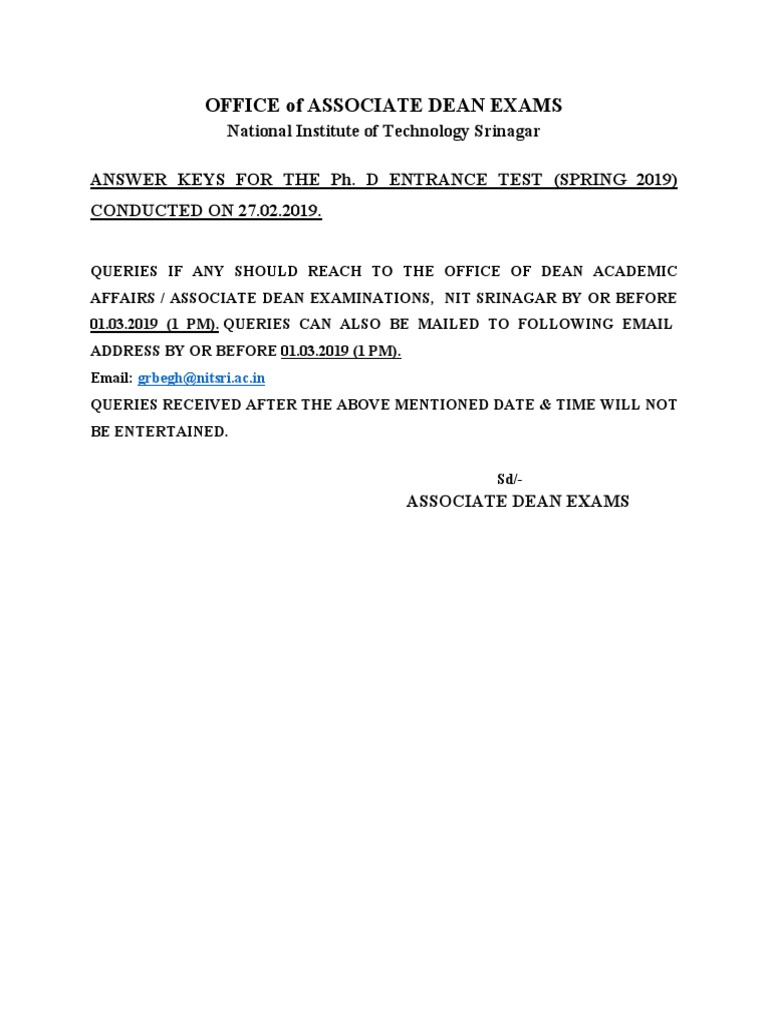 OFFICE of ASSOCIATE DEAN EXAMS
National Institute of Technology Srinagar

ANSWER KEYS FOR THE Ph. D ENTRANCE TEST (SPRING 2019) CONDUCTED ON 27.02.2019.

QUERIES IF ANY SHOULD REACH TO THE OFFICE OF DEAN ACADEMIC AFFAIRS / ASSOCIATE DEAN EXAMINATIONS, NIT SRINAGAR BY OR BEFORE 01.03.2019 (1 PM). QUERIES CAN ALSO BE MAILED TO FOLLOWING EMAIL ADDRESS BY OR BEFORE 01.03.2019 (1 PM).

Email: grbegh@nitsri.ac.in

QUERIES RECEIVED AFTER THE ABOVE MENTIONED DATE & TIME WILL NOT BE ENTERTAINED.

Sd/-
ASSOCIATE DEAN EXAMS